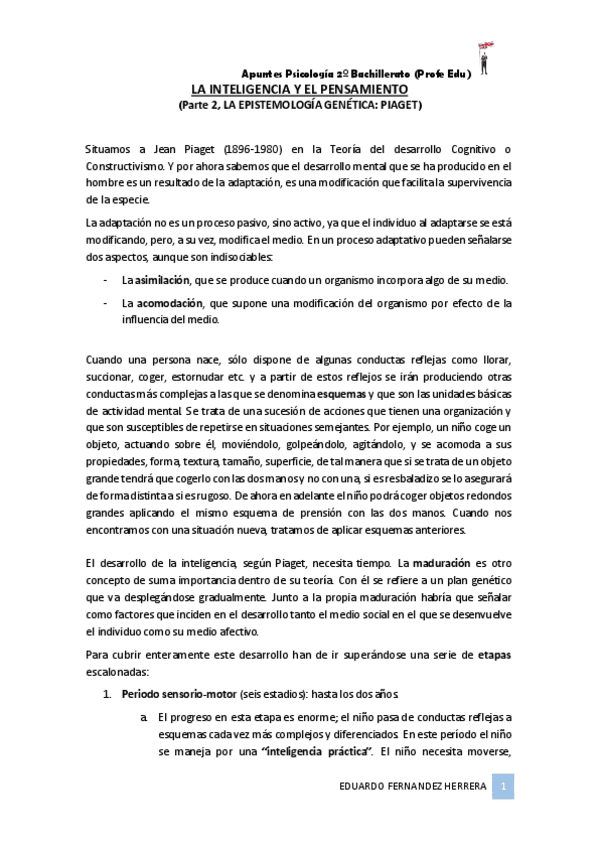 Apuntes Psicología 2º Bachillerato (Profe Edu)

LA INTELIGENCIA Y EL PENSAMIENTO
(Parte 2, LA EPISTEMOLOGÍA GENÉTICA: PIAGET)

Situamos a Jean Piaget (1896-1980) en la Teoría del desarrollo Cognitivo o Constructivismo. Y por ahora sabemos que el desarrollo mental que se ha producido en el hombre es un resultado de la adaptación, es una modificación que facilita la supervivencia de la especie.

La adaptación no es un proceso pasivo, sino activo, ya que el individuo al adaptarse se está modificando, pero, a su vez, modifica el medio. En un proceso adaptativo pueden señalarse dos aspectos, aunque son indisociables:

- La asimilación, que se produce cuando un organismo incorpora algo de su medio.
- La acomodación, que supone una modificación del organismo por efecto de la influencia del medio.

Cuando una persona nace, sólo dispone de algunas conductas reflejas como llorar, succionar, coger, estornudar etc. y a partir de estos reflejos se irán produciendo otras conductas más complejas a las que se denomina esquemas y que son las unidades básicas de actividad mental. Se trata de una sucesión de acciones que tienen una organización y que son susceptibles de repetirse en situaciones semejantes. Por ejemplo, un niño coge un objeto, actuando sobre él, moviéndolo, golpeándolo, agitándolo, y se acomoda a sus propiedades, forma, textura, tamaño, superficie, de tal manera que si se trata de un objeto grande tendrá que cogerlo con las dos manos y no con una, si es resbaladizo se lo asegurará de forma distinta a si es rugoso. De ahora en adelante el niño podrá coger objetos redondos grandes aplicando el mismo esquema de prensión con las dos manos. Cuando nos encontramos con una situación nueva, tratamos de aplicar esquemas anteriores.

El desarrollo de la inteligencia, según Piaget, necesita tiempo. La maduración es otro concepto de suma importancia dentro de su teoría. Con él se refiere a un plan genético que va desplegándose gradualmente. Junto a la propia maduración habría que señalar como factores que inciden en el desarrollo tanto el medio social en el que se desenvuelve el individuo como su medio afectivo.

Para cubrir enteramente este desarrollo han de ir superándose una serie de etapas escalonadas:

1. Periodo sensorio-motor (seis estadios): hasta los dos años.
a. El progreso en esta etapa es enorme; el niño pasa de conductas reflejas a esquemas cada vez más complejos y diferenciados. En este período el niño se maneja por una "inteligencia práctica". El niño necesita moverse,

EDUARDO FERNANDEZ HERRERA 1